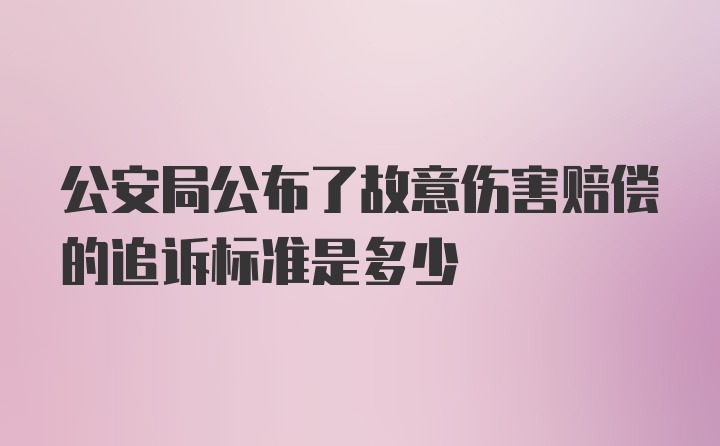 公安局公布了故意伤害赔偿的追诉标准是多少